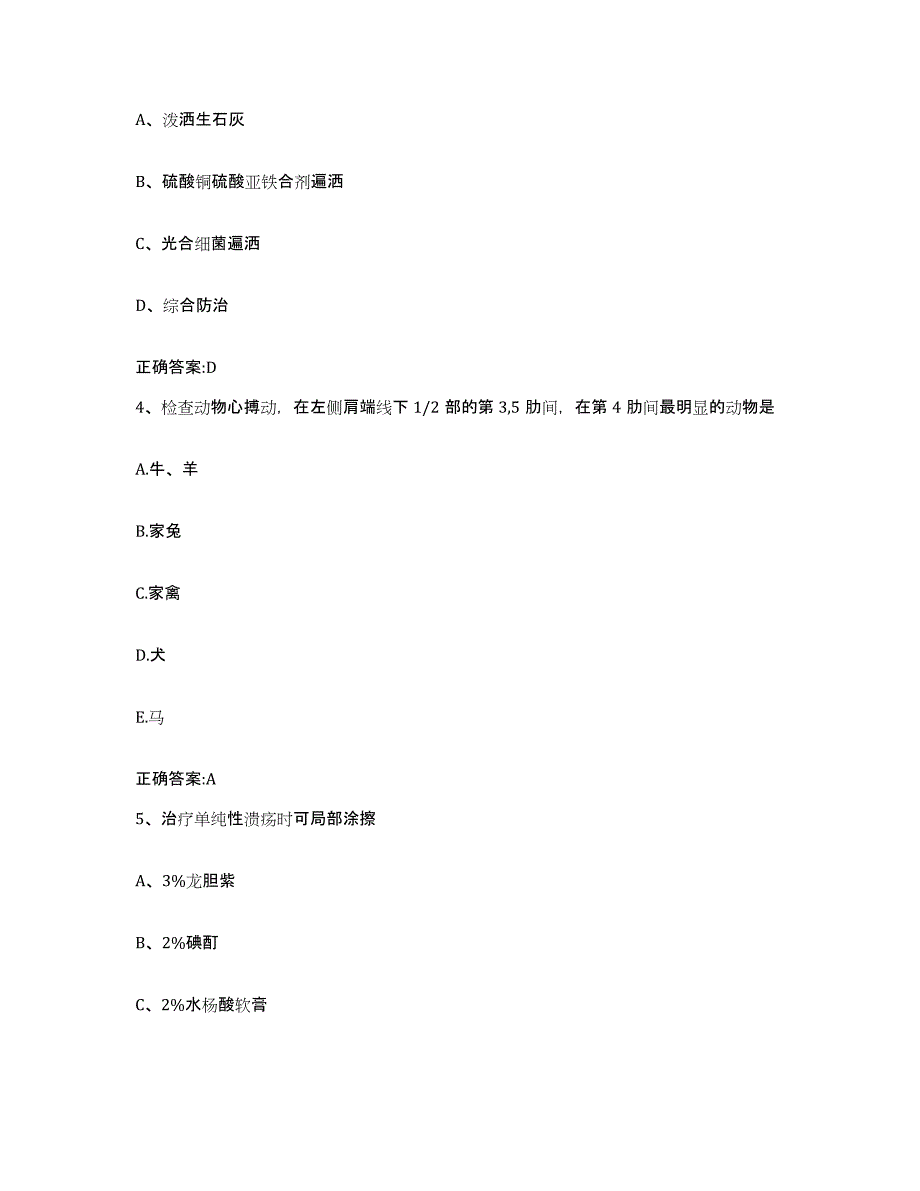 A、泼洒生石灰

B、硫酸铜硫酸亚铁合剂遍洒

C、光合细菌遍洒

D、综合防治

正确答案:D

4、检查动物心搏动，在左侧肩端线下 1/2 部的第 3,5 肋间，在第 4 肋间最明显的动物是

A.牛、羊

B.家兔

C.家禽

D.犬

E.马

正确答案:A

5、治疗单纯性溃疡时可局部涂擦

A、3%龙胆紫

B、2%碘酊

C、2%水杨酸软膏